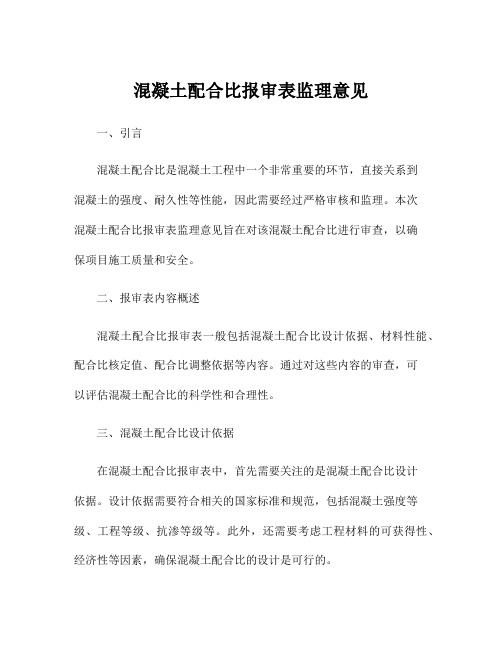 混凝土配合比报审表监理意见

一、引言

混凝土配合比是混凝土工程中一个非常重要的环节，直接关系到混凝土的强度、耐久性等性能，因此需要经过严格审核和监理。本次混凝土配合比报审表监理意见旨在对该混凝土配合比进行审查，以确保项目施工质量和安全。

二、报审表内容概述

混凝土配合比报审表一般包括混凝土配合比设计依据、材料性能、配合比核定值、配合比调整依据等内容。通过对这些内容的审查，可以评估混凝土配合比的科学性和合理性。

三、混凝土配合比设计依据

在混凝土配合比报审表中，首先需要关注的是混凝土配合比设计依据。设计依据需要符合相关的国家标准和规范，包括混凝土强度等级、工程等级、抗渗等级等。此外，还需要考虑工程材料的可获得性、经济性等因素，确保混凝土配合比的设计是可行的。